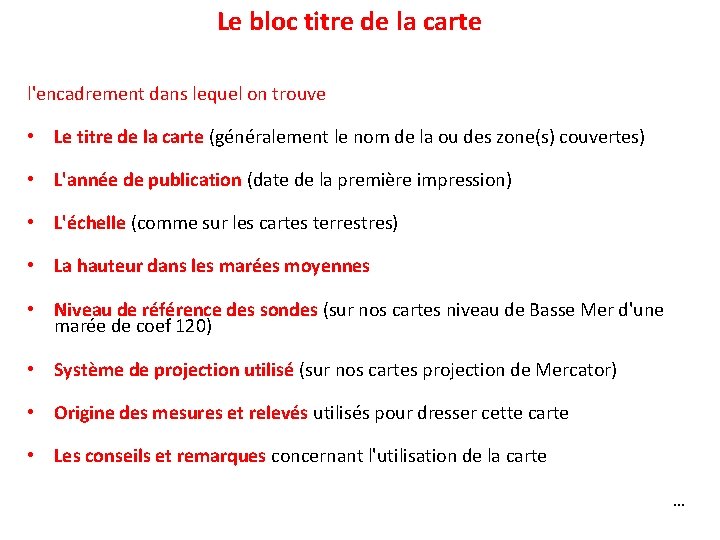 Le bloc titre de la carte

l'encadrement dans lequel on trouve

• Le titre de la carte (généralement le nom de la ou des zone(s) couvertes)

• L'année de publication (date de la première impression)

• L'échelle (comme sur les cartes terrestres)

• La hauteur dans les marées moyennes

• Niveau de référence des sondes (sur nos cartes niveau de Basse Mer d'une marée de coef 120)

• Système de projection utilisé (sur nos cartes projection de Mercator)

• Origine des mesures et relevés utilisés pour dresser cette carte

• Les conseils et remarques concernant l'utilisation de la carte

…